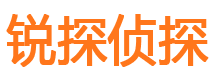 锐探侦探